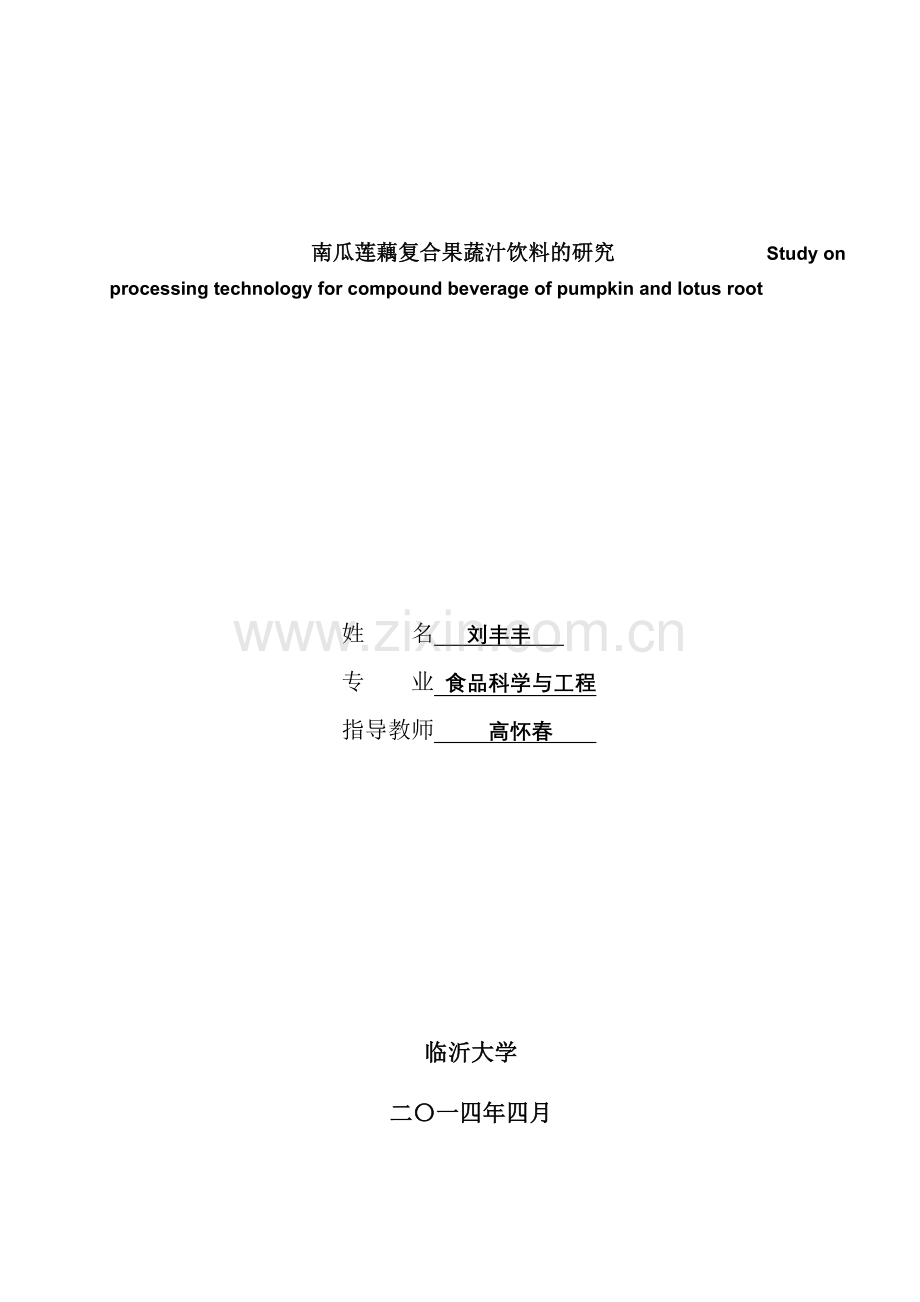 南瓜莲藕复合果蔬汁饮料的研究 Study on processing technology for compound beverage of pumpkin and lotus root

www.zixin.com.cn

姓　　名 刘丰丰

专　　业 食品科学与工程

指导教师 高怀春

临沂大学

二〇一四年四月